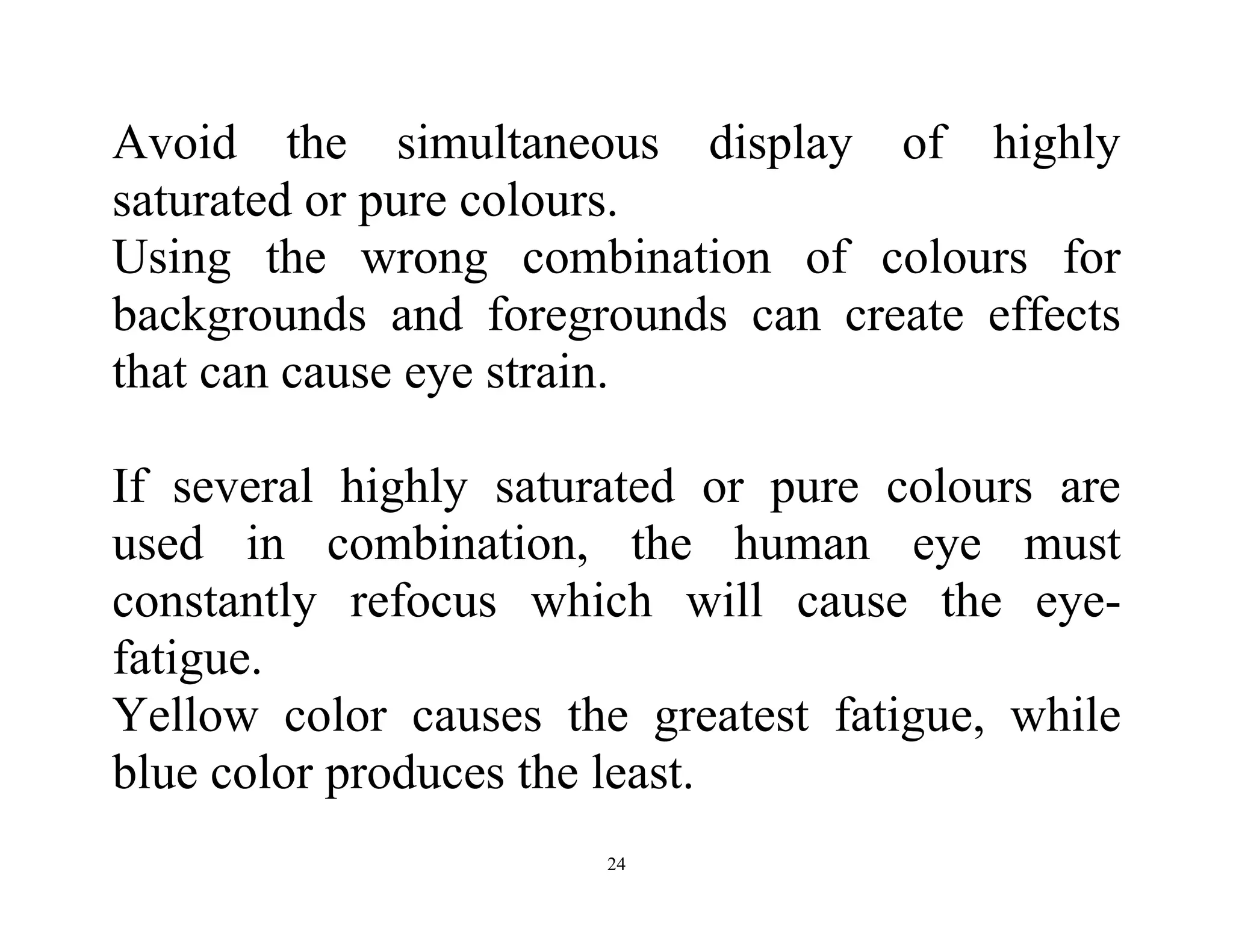 Avoid the simultaneous display of highly saturated or pure colours.

Using the wrong combination of colours for backgrounds and foregrounds can create effects that can cause eye strain.

If several highly saturated or pure colours are used in combination, the human eye must constantly refocus which will cause the eye-fatigue.

Yellow color causes the greatest fatigue, while blue color produces the least.

24